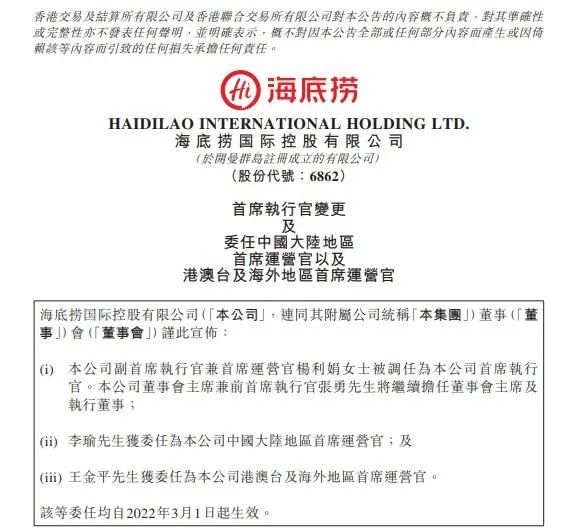 香港交易及結算所有限公司及香港聯合交易所有限公司對本公告的內容概不負責，對其準確性或完整性亦不發表任何聲明，並明確表示，概不對因本公告全部或任何部分內容而產生或因倚賴該等內容而引致的任何損失承擔任何責任。

Hi 海底捞

HAIDILAO INTERNATIONAL HOLDING LTD.
海底捞国际控股有限公司
(於開曼群島註冊成立的有限公司)
(股份代號：6862)

首席執行官變更
及
委任中國大陸地區
首席運營官以及
港澳台及海外地區首席運營官

海底捞国际控股有限公司(「本公司」，連同其附屬公司統稱「本集團」)董事(「董事」)會(「董事會」)謹此宣佈：

(i) 本公司副首席執行官兼首席運營官楊利娟女士被調任為本公司首席執行官。本公司董事會主席兼前首席執行官張勇先生將繼續擔任董事會主席及執行董事；

(ii) 李瑜先生獲委任為本公司中國大陸地區首席運營官；及

(iii) 王金平先生獲委任為本公司港澳台及海外地區首席運營官。

該等委任均自2022年3月1日起生效。